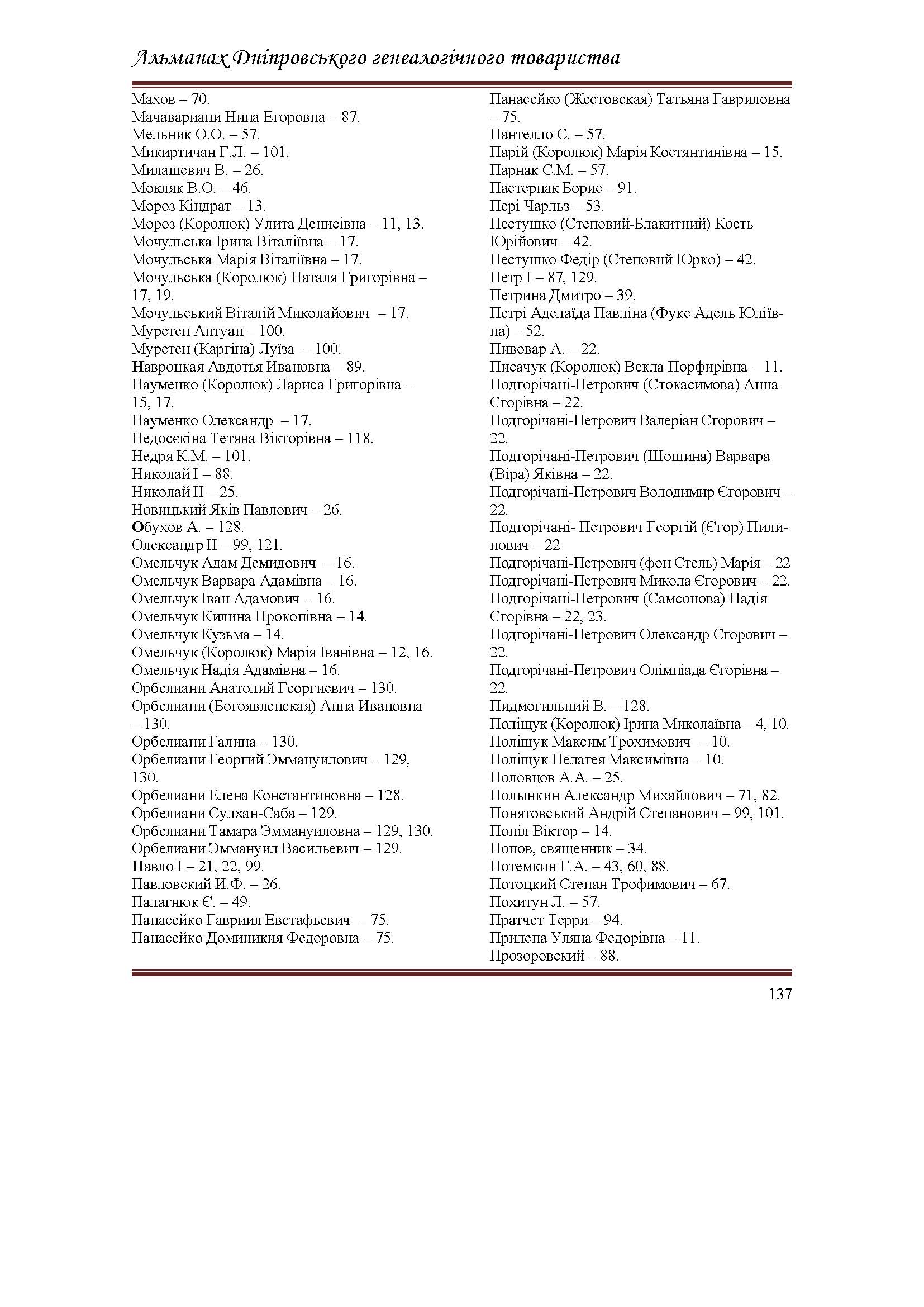 Альманах Дніпровського генеалогічного товариства

Махов – 70.
Мачавариани Нина Егоровна – 87.
Мельник О.О. – 57.
Микиртичан Г.Л. – 101.
Милашевич В. – 26.
Мокляк В.О. – 46.
Мороз Кіндрат – 13.
Мороз (Королюк) Улита Денисівна – 11, 13.
Мочульська Ірина Віталіївна – 17.
Мочульська Марія Віталіївна – 17.
Мочульська (Королюк) Наталя Григорівна – 17, 19.
Мочульський Віталій Миколайович – 17.
Муретен Антуан – 100.
Муретен (Каргіна) Луїза – 100.
Навроцкая Авдотья Ивановна – 89.
Науменко (Королюк) Лариса Григорівна – 15, 17.
Науменко Олександр – 17.
Недосєкіна Тетяна Вікторівна – 118.
Недря К.М. – 101.
Николай I – 88.
Николай II – 25.
Новицький Яків Павлович – 26.
Обухов А. – 128.
Олександр II – 99, 121.
Омельчук Адам Демидович – 16.
Омельчук Варвара Адамівна – 16.
Омельчук Іван Адамович – 16.
Омельчук Килина Прокопівна – 14.
Омельчук Кузьма – 14.
Омельчук (Королюк) Марія Іванівна – 12, 16.
Омельчук Надія Адамівна – 16.
Орбелиани Анатолий Георгиевич – 130.
Орбелиани (Богоявленская) Анна Ивановна – 130.
Орбелиани Галина – 130.
Орбелиани Георгий Эммануилович – 129, 130.
Орбелиани Елена Константиновна – 128.
Орбелиани Сулхан-Саба – 129.
Орбелиани Тамара Эммануиловна – 129, 130.
Орбелиани Эммануил Васильевич – 129.
Павло I – 21, 22, 99.
Павловский И.Ф. – 26.
Палагнюк Є. – 49.
Панасейко Гавриил Евстафьевич – 75.
Панасейко Доминикия Федоровна – 75.

Панасейко (Жестовская) Татьяна Гавриловна – 75.
Пантелло Є. – 57.
Парій (Королюк) Марія Костянтинівна – 15.
Парнак С.М. – 57.
Пастернак Борис – 91.
Пері Чарльз – 53.
Пестушко (Степовий-Блакитний) Кость Юрійович – 42.
Пестушко Федір (Степовий Юрко) – 42.
Петр I – 87, 129.
Петрина Дмитро – 39.
Петрі Аделаїда Павліна (Фукс Адель Юліївна) – 52.
Пивовар А. – 22.
Писачук (Королюк) Векла Порфирівна – 11.
Подгорічані-Петрович (Стокасимова) Анна Єгорівна – 22.
Подгорічані-Петрович Валеріан Єгорович – 22.
Подгорічані-Петрович (Шошина) Варвара (Віра) Яківна – 22.
Подгорічані-Петрович Володимир Єгорович – 22.
Подгорічані- Петрович Георгій (Єгор) Пилипович – 22
Подгорічані-Петрович (фон Стель) Марія – 22
Подгорічані-Петрович Микола Єгорович – 22.
Подгорічані-Петрович (Самсонова) Надія Єгорівна – 22, 23.
Подгорічані-Петрович Олександр Єгорович – 22.
Подгорічані-Петрович Олімпіада Єгорівна – 22.
Пидмогильний В. – 128.
Поліщук (Королюк) Ірина Миколаївна – 4, 10.
Поліщук Максим Трохимович – 10.
Поліщук Пелагея Максимівна – 10.
Половцов А.А. – 25.
Полынкин Александр Михайлович – 71, 82.
Понятовський Андрій Степанович – 99, 101.
Попіл Віктор – 14.
Попов, священник – 34.
Потемкин Г.А. – 43, 60, 88.
Потоцкий Степан Трофимович – 67.
Похитун Л. – 57.
Пратчет Терри – 94.
Прилепа Уляна Федорівна – 11.
Прозоровский – 88.

137